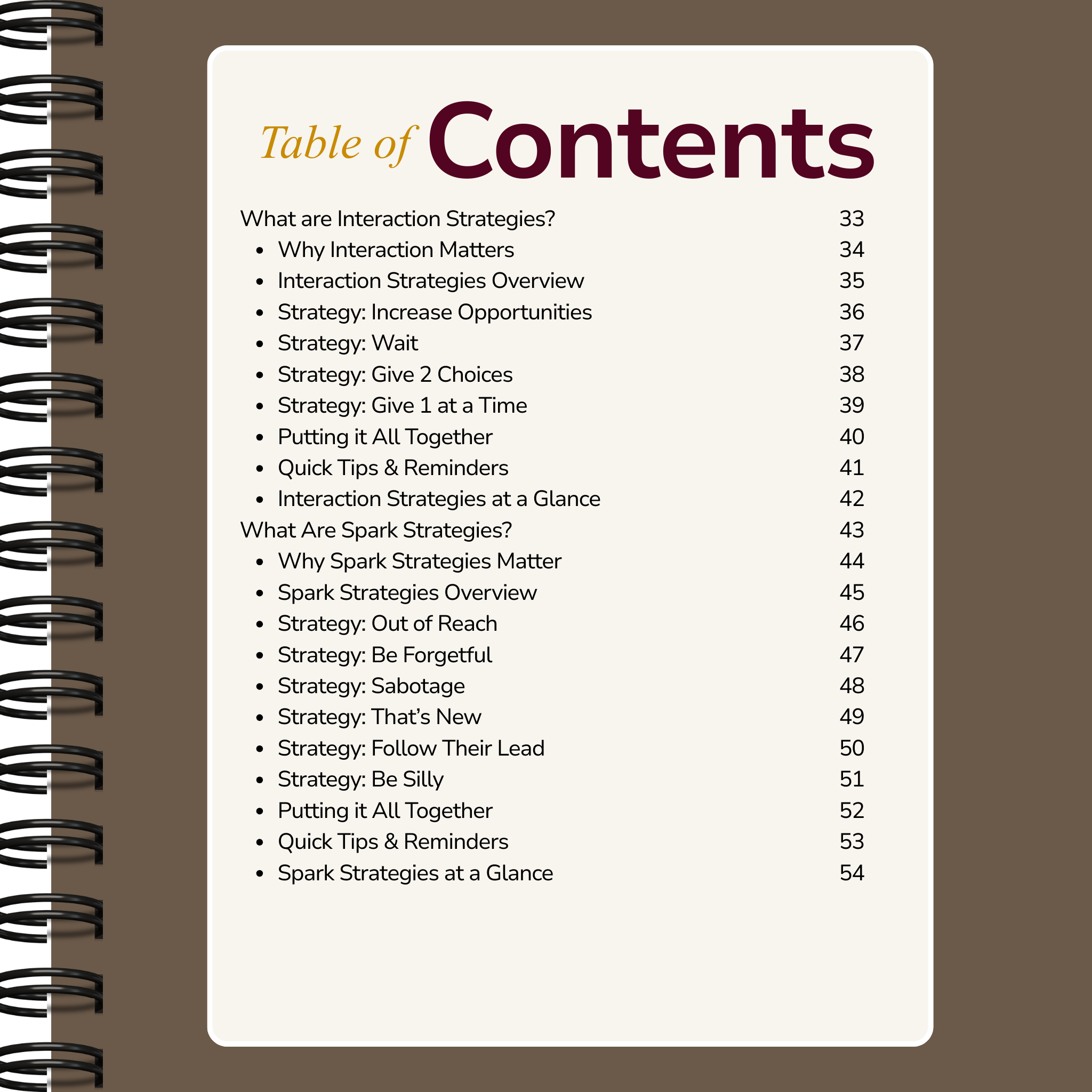 Table of Contents

What are Interaction Strategies? 33
• Why Interaction Matters 34
• Interaction Strategies Overview 35
• Strategy: Increase Opportunities 36
• Strategy: Wait 37
• Strategy: Give 2 Choices 38
• Strategy: Give 1 at a Time 39
• Putting it All Together 40
• Quick Tips & Reminders 41
• Interaction Strategies at a Glance 42
What Are Spark Strategies? 43
• Why Spark Strategies Matter 44
• Spark Strategies Overview 45
• Strategy: Out of Reach 46
• Strategy: Be Forgetful 47
• Strategy: Sabotage 48
• Strategy: That's New 49
• Strategy: Follow Their Lead 50
• Strategy: Be Silly 51
• Putting it All Together 52
• Quick Tips & Reminders 53
• Spark Strategies at a Glance 54